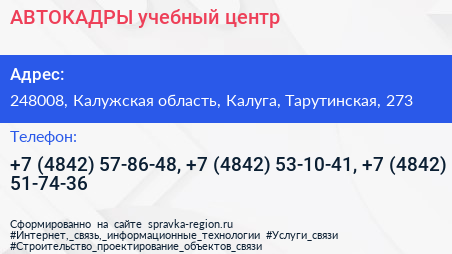 АВТОКАДРЫ учебный центр

Адрес:

248008, Калужская область, Калуга, Тарутинская, 273

Телефон:

+7 (4842) 57-86-48, +7 (4842) 53-10-41, +7 (4842) 51-74-36

Сформированно на сайте spravka-region.ru
#Интернет,_связь,_информационные_технологии #Услуги_связи
#Строительство_проектирование_объектов_связи